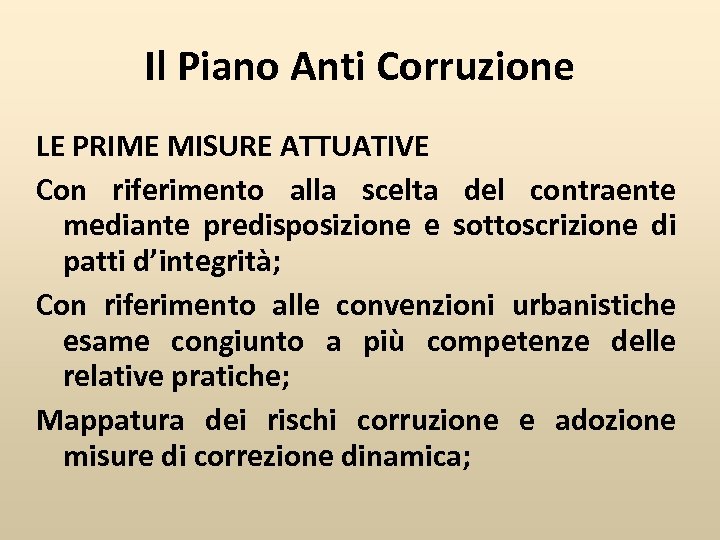 Il Piano Anti Corruzione

LE PRIME MISURE ATTUATIVE

Con riferimento alla scelta del contraente mediante predisposizione e sottoscrizione di patti d'integrità;

Con riferimento alle convenzioni urbanistiche esame congiunto a più competenze delle relative pratiche;

Mappatura dei rischi corruzione e adozione misure di correzione dinamica;